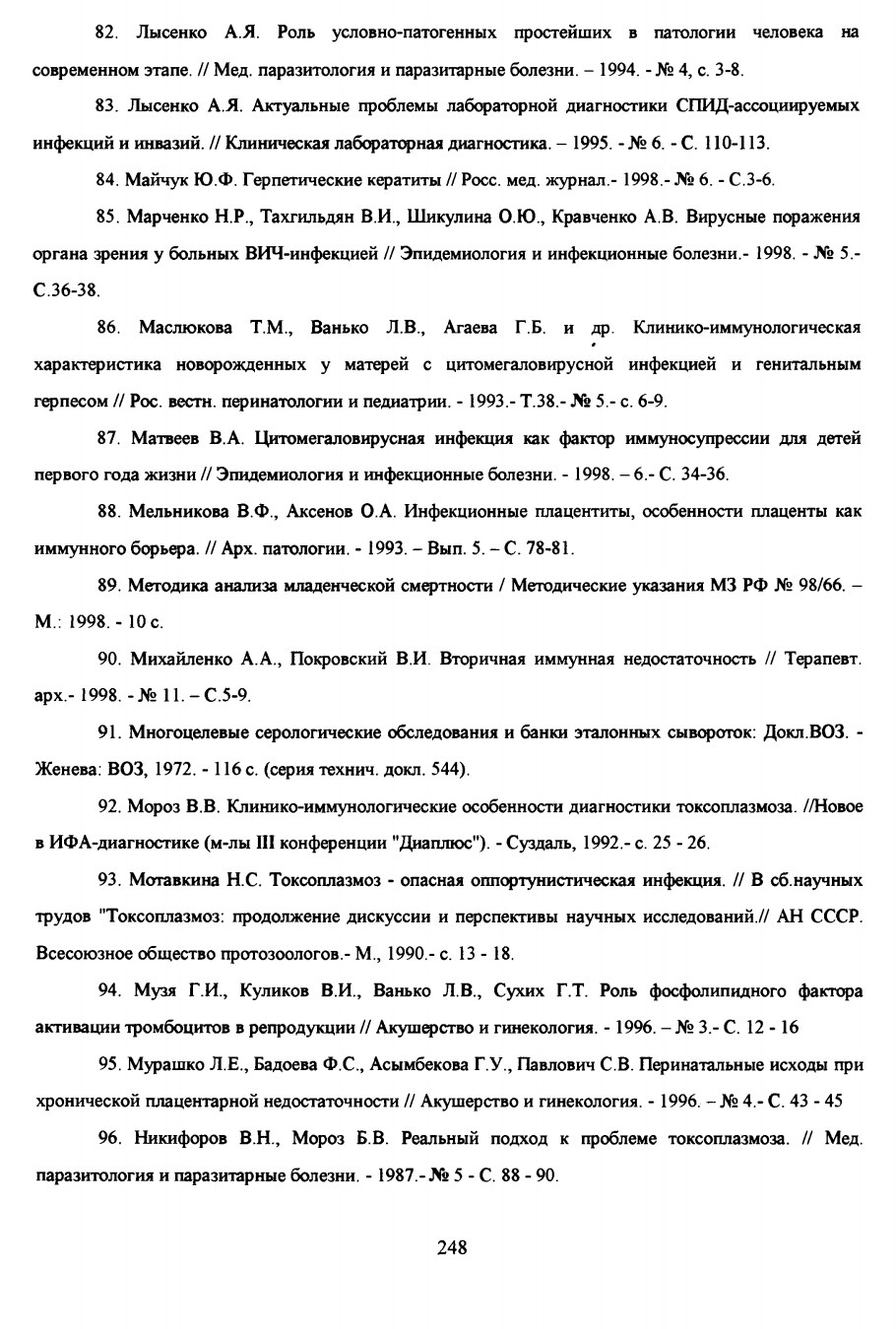 82. Лысенко А.Я. Роль условно-патогенных простейших в патологии человека на современном этапе. // Мед. паразитология и паразитарные болезни. – 1994. - № 4, с. 3-8.

83. Лысенко А.Я. Актуальные проблемы лабораторной диагностики СПИД-ассоциируемых инфекций и инвазий. // Клиническая лабораторная диагностика. – 1995. - № 6. - С. 110-113.

84. Майчук Ю.Ф. Герпетические кератиты // Росс. мед. журнал.- 1998.- № 6. - С.3-6.

85. Марченко Н.Р., Тахгильдян В.И., Шикулина О.Ю., Кравченко А.В. Вирусные поражения органа зрения у больных ВИЧ-инфекцией // Эпидемиология и инфекционные болезни.- 1998. - № 5.- С.36-38.

86. Маслюкова Т.М., Ванько Л.В., Агаева Г.Б. и др. Клинико-иммунологическая характеристика новорожденных у матерей с цитомегаловирусной инфекцией и генитальным герпесом // Рос. вестн. перинатологии и педиатрии. - 1993.- Т.38.- № 5.- с. 6-9.

87. Матвеев В.А. Цитомегаловирусная инфекция как фактор иммуносупрессии для детей первого года жизни // Эпидемиология и инфекционные болезни. - 1998. – 6.- С. 34-36.

88. Мельникова В.Ф., Аксенов О.А. Инфекционные плацентиты, особенности плаценты как иммунного борьера. // Арх. патологии. - 1993. – Вып. 5. – С. 78-81.

89. Методика анализа младенческой смертности / Методические указания МЗ РФ № 98/66. – М.: 1998. - 10 с.

90. Михайленко А.А., Покровский В.И. Вторичная иммунная недостаточность // Терапевт. арх.- 1998. - № 11. – С.5-9.

91. Многоцелевые серологические обследования и банки эталонных сывороток: Докл.ВОЗ. - Женева: ВОЗ, 1972. - 116 с. (серия технич. докл. 544).

92. Мороз В.В. Клинико-иммунологические особенности диагностики токсоплазмоза. //Новое в ИФА-диагностике (м-лы III конференции "Диаплюс"). - Суздаль, 1992.- с. 25 - 26.

93. Мотавкина Н.С. Токсоплазмоз - опасная оппортунистическая инфекция. // В сб.научных трудов "Токсоплазмоз: продолжение дискуссии и перспективы научных исследований.// АН СССР. Всесоюзное общество протозоологов.- М., 1990.- с. 13 - 18.

94. Музя Г.И., Куликов В.И., Ванько Л.В., Сухих Г.Т. Роль фосфолипидного фактора активации тромбоцитов в репродукции // Акушерство и гинекология. - 1996. – № 3.- С. 12 - 16

95. Мурашко Л.Е., Бадоева Ф.С., Асымбекова Г.У., Павлович С.В. Перинатальные исходы при хронической плацентарной недостаточности // Акушерство и гинекология. - 1996. – № 4.- С. 43 - 45

96. Никифоров В.Н., Мороз Б.В. Реальный подход к проблеме токсоплазмоза. // Мед. паразитология и паразитарные болезни. - 1987.- № 5 - С. 88 - 90.

248